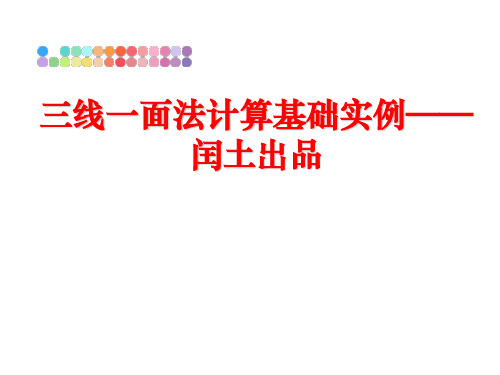 三线一面法计算基础实例——闰土出品